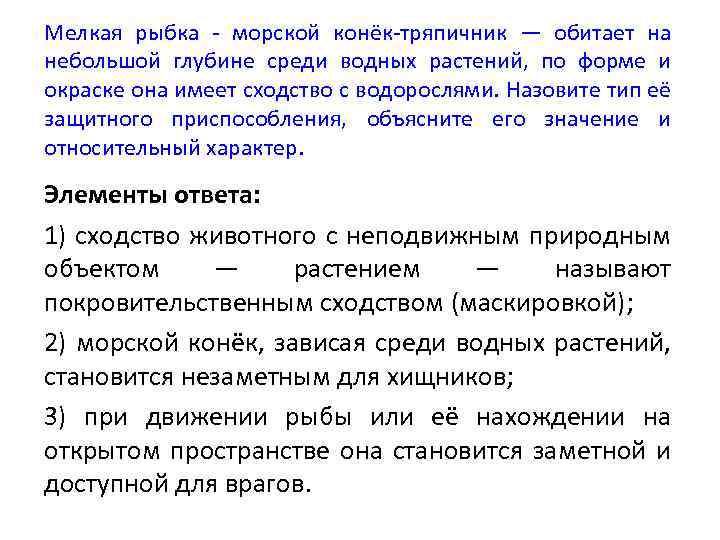 Мелкая рыбка - морской конёк-тряпичник — обитает на небольшой глубине среди водных растений, по форме и окраске она имеет сходство с водорослями. Назовите тип её защитного приспособления, объясните его значение и относительный характер.

Элементы ответа:

1) сходство животного с неподвижным природным объектом — растением — называют покровительственным сходством (маскировкой);

2) морской конёк, зависая среди водных растений, становится незаметным для хищников;

3) при движении рыбы или её нахождении на открытом пространстве она становится заметной и доступной для врагов.